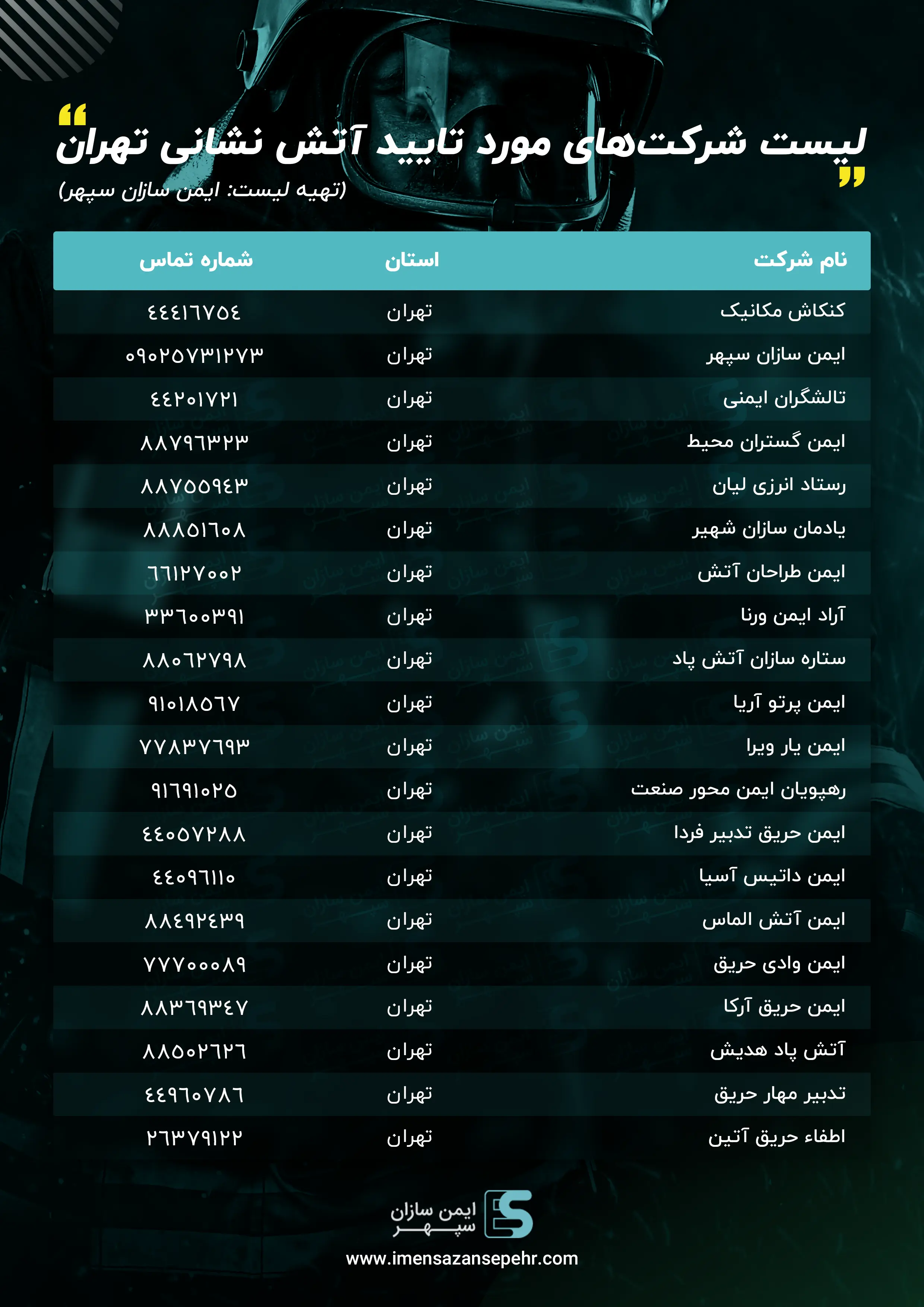 لیست شرکت‌های مورد تایید آتش نشانی تهران

(تهیه لیست: ایمن سازان سپهر)

| نام شرکت | استان | شماره تماس |
|---|---|---|
| کنکاش مکانیک | تهران | ۴۴۴۱۶۷۵۴ |
| ایمن سازان سپهر | تهران | ۰۹۰۲۵۷۳۱۲۷۳ |
| تالشگران ایمنی | تهران | ۴۴۲۰۱۷۲۱ |
| ایمن گستران محیط | تهران | ۸۸۷۹۶۳۲۳ |
| رستاد انرژی لیان | تهران | ۸۸۷۵۵۹۴۳ |
| یادمان سازان شهیر | تهران | ۸۸۸۵۱۶۰۸ |
| ایمن طراحان آتش | تهران | ۶۶۱۲۷۰۰۲ |
| آراد ایمن ورنا | تهران | ۳۳۶۰۰۳۹۱ |
| ستاره سازان آتش پاد | تهران | ۸۸۰۶۲۷۹۸ |
| ایمن پرتو آریا | تهران | ۹۱۰۱۸۵۶۷ |
| ایمن یار ویرا | تهران | ۷۷۸۳۷۶۹۳ |
| رهپویان ایمن محور صنعت | تهران | ۹۱۶۹۱۰۲۵ |
| ایمن حریق تدبیر فردا | تهران | ۴۴۰۵۷۲۸۸ |
| ایمن داتیس آسیا | تهران | ۴۴۰۹۶۱۱۰ |
| ایمن آتش الماس | تهران | ۸۸۴۹۲۴۳۹ |
| ایمن وادی حریق | تهران | ۷۷۷۰۰۰۸۹ |
| ایمن حریق آرکا | تهران | ۸۸۳۶۹۳۴۷ |
| آتش پاد هدیش | تهران | ۸۸۵۰۲۶۲۶ |
| تدبیر مهار حریق | تهران | ۴۴۹۶۰۷۸۶ |
| اطفاء حریق آتین | تهران | ۲۶۳۷۹۱۲۲ |

ایمن سازان سپهر
www.imensazansepehr.com